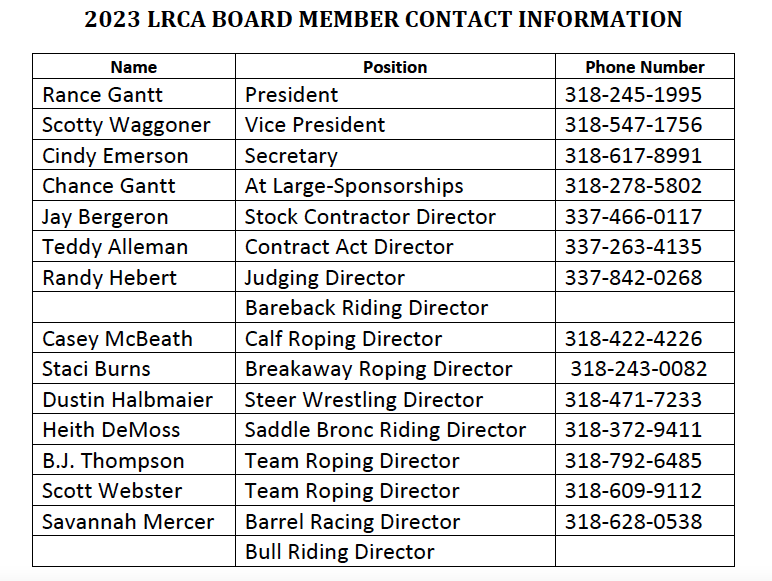 2023 LRCA BOARD MEMBER CONTACT INFORMATION

| Name | Position | Phone Number |
|---|---|---|
| Rance Gantt | President | 318-245-1995 |
| Scotty Waggoner | Vice President | 318-547-1756 |
| Cindy Emerson | Secretary | 318-617-8991 |
| Chance Gantt | At Large-Sponsorships | 318-278-5802 |
| Jay Bergeron | Stock Contractor Director | 337-466-0117 |
| Teddy Alleman | Contract Act Director | 337-263-4135 |
| Randy Hebert | Judging Director | 337-842-0268 |
| | Bareback Riding Director | |
| Casey McBeath | Calf Roping Director | 318-422-4226 |
| Staci Burns | Breakaway Roping Director | 318-243-0082 |
| Dustin Halbmaier | Steer Wrestling Director | 318-471-7233 |
| Heith DeMoss | Saddle Bronc Riding Director | 318-372-9411 |
| B.J. Thompson | Team Roping Director | 318-792-6485 |
| Scott Webster | Team Roping Director | 318-609-9112 |
| Savannah Mercer | Barrel Racing Director | 318-628-0538 |
| | Bull Riding Director | |